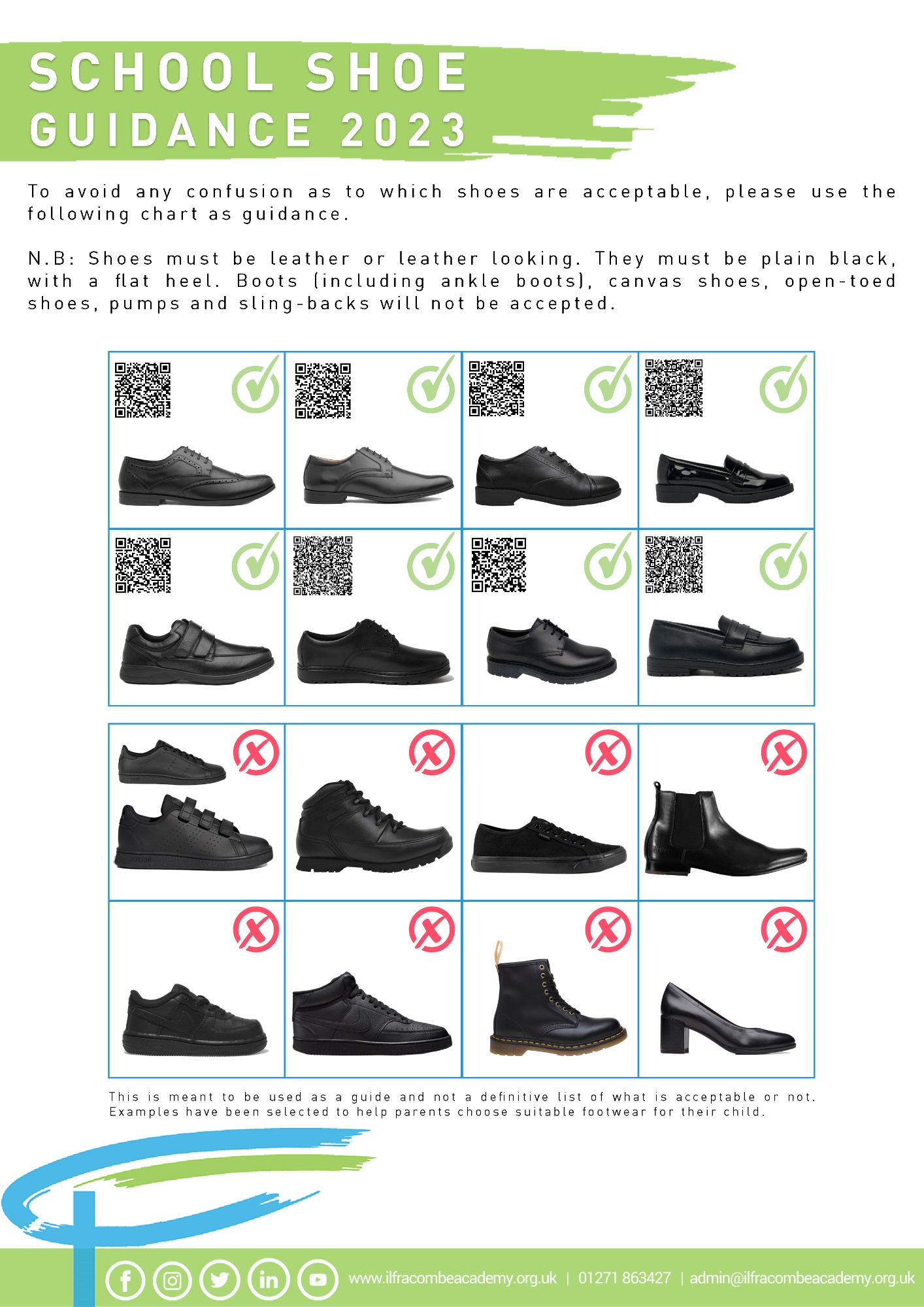 SCHOOL SHOE GUIDANCE 2023

To avoid any confusion as to which shoes are acceptable, please use the following chart as guidance.

N.B: Shoes must be leather or leather looking. They must be plain black, with a flat heel. Boots (including ankle boots), canvas shoes, open-toed shoes, pumps and sling-backs will not be accepted.

This is meant to be used as a guide and not a definitive list of what is acceptable or not. Examples have been selected to help parents choose suitable footwear for their child.

www.ilfracombeacademy.org.uk | 01271 863427 | admin@ilfracombeacademy.org.uk